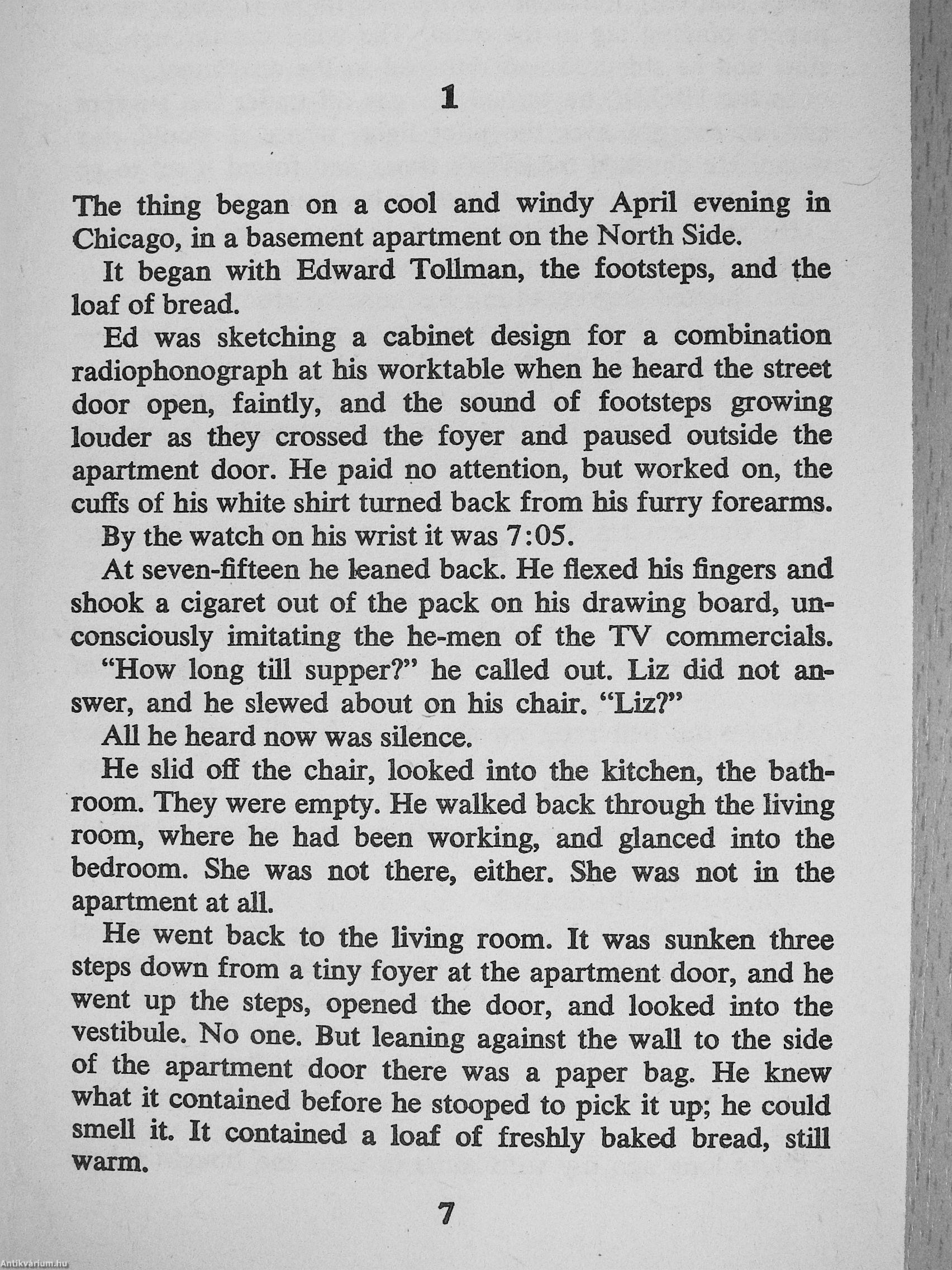 1

The thing began on a cool and windy April evening in Chicago, in a basement apartment on the North Side.

It began with Edward Tollman, the footsteps, and the loaf of bread.

Ed was sketching a cabinet design for a combination radiophonograph at his worktable when he heard the street door open, faintly, and the sound of footsteps growing louder as they crossed the foyer and paused outside the apartment door. He paid no attention, but worked on, the cuffs of his white shirt turned back from his furry forearms.

By the watch on his wrist it was 7:05.

At seven-fifteen he leaned back. He flexed his fingers and shook a cigaret out of the pack on his drawing board, unconsciously imitating the he-men of the TV commercials.

"How long till supper?" he called out. Liz did not answer, and he slewed about on his chair. "Liz?"

All he heard now was silence.

He slid off the chair, looked into the kitchen, the bathroom. They were empty. He walked back through the living room, where he had been working, and glanced into the bedroom. She was not there, either. She was not in the apartment at all.

He went back to the living room. It was sunken three steps down from a tiny foyer at the apartment door, and he went up the steps, opened the door, and looked into the vestibule. No one. But leaning against the wall to the side of the apartment door there was a paper bag. He knew what it contained before he stooped to pick it up; he could smell it. It contained a loaf of freshly baked bread, still warm.

7

Antikvarium.hu